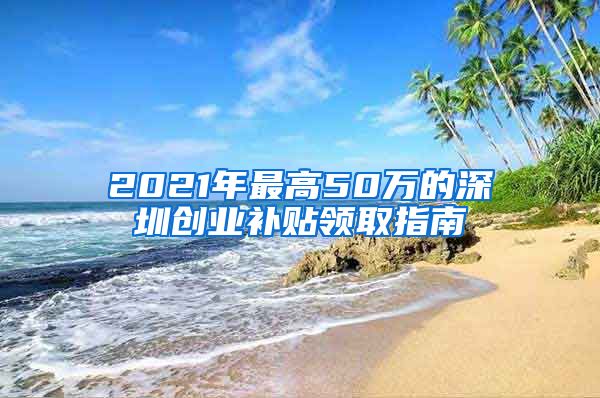 2021年最高50万的深圳创业补贴领取指南